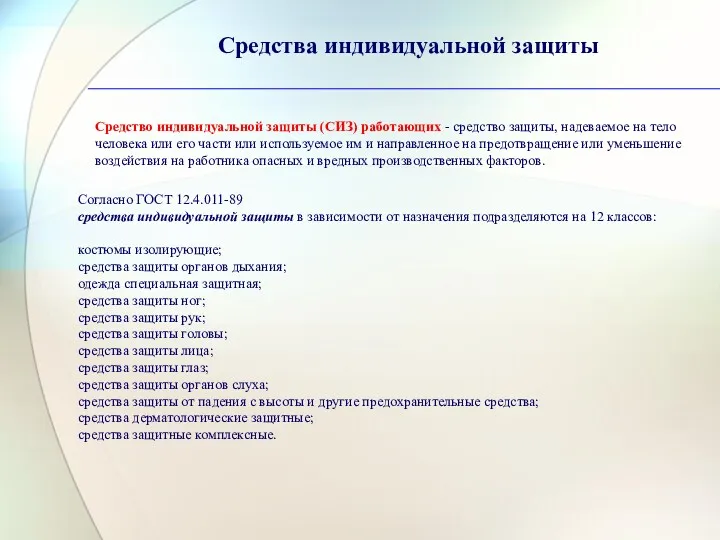 Средства индивидуальной защиты

Средство индивидуальной защиты (СИЗ) работающих - средство защиты, надеваемое на тело человека или его части или используемое им и направленное на предотвращение или уменьшение воздействия на работника опасных и вредных производственных факторов.

Согласно ГОСТ 12.4.011-89
средства индивидуальной защиты в зависимости от назначения подразделяются на 12 классов:

костюмы изолирующие;
средства защиты органов дыхания;
одежда специальная защитная;
средства защиты ног;
средства защиты рук;
средства защиты головы;
средства защиты лица;
средства защиты глаз;
средства защиты органов слуха;
средства защиты от падения с высоты и другие предохранительные средства;
средства дерматологические защитные;
средства защитные комплексные.